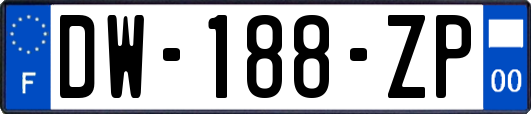 F
DW-188-ZP
00